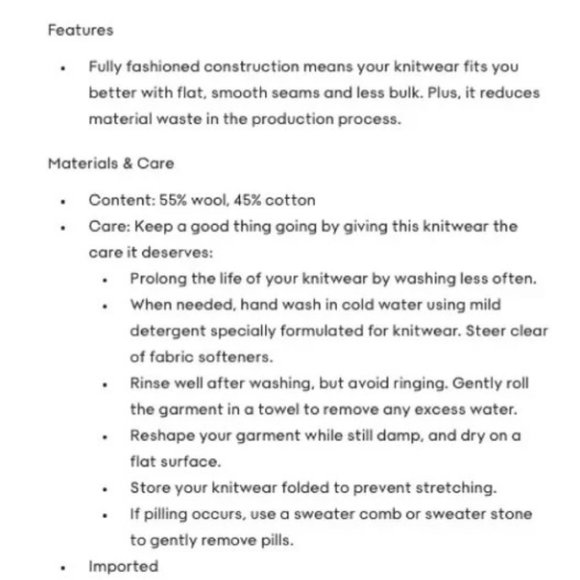 Features

- Fully fashioned construction means your knitwear fits you better with flat, smooth seams and less bulk. Plus, it reduces material waste in the production process.

Materials & Care

- Content: 55% wool, 45% cotton
- Care: Keep a good thing going by giving this knitwear the care it deserves:
  - Prolong the life of your knitwear by washing less often.
  - When needed, hand wash in cold water using mild detergent specially formulated for knitwear. Steer clear of fabric softeners.
  - Rinse well after washing, but avoid ringing. Gently roll the garment in a towel to remove any excess water.
  - Reshape your garment while still damp, and dry on a flat surface.
  - Store your knitwear folded to prevent stretching.
  - If pilling occurs, use a sweater comb or sweater stone to gently remove pills.
- Imported